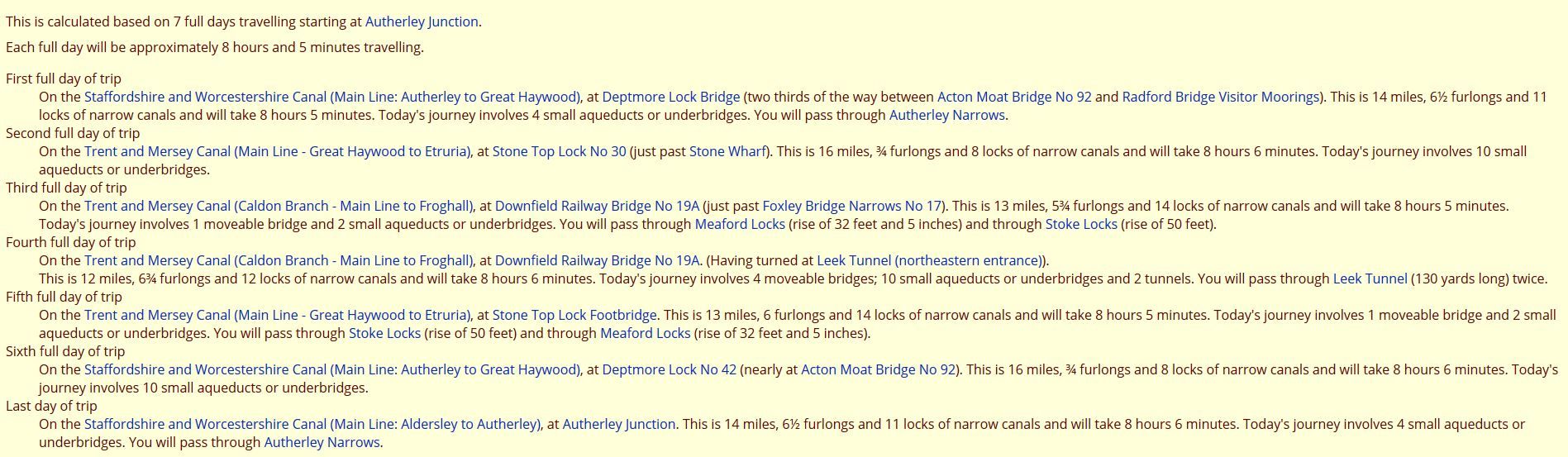 This is calculated based on 7 full days travelling starting at Autherley Junction.

Each full day will be approximately 8 hours and 5 minutes travelling.

First full day of trip

On the Staffordshire and Worcestershire Canal (Main Line: Autherley to Great Haywood), at Deptmore Lock Bridge (two thirds of the way between Acton Moat Bridge No 92 and Radford Bridge Visitor Moorings). This is 14 miles, 6½ furlongs and 11 locks of narrow canals and will take 8 hours 5 minutes. Today's journey involves 4 small aqueducts or underbridges. You will pass through Autherley Narrows.

Second full day of trip

On the Trent and Mersey Canal (Main Line - Great Haywood to Etruria), at Stone Top Lock No 30 (just past Stone Wharf). This is 16 miles, ¾ furlongs and 8 locks of narrow canals and will take 8 hours 6 minutes. Today's journey involves 10 small aqueducts or underbridges.

Third full day of trip

On the Trent and Mersey Canal (Caldon Branch - Main Line to Froghall), at Downfield Railway Bridge No 19A (just past Foxley Bridge Narrows No 17). This is 13 miles, 5¾ furlongs and 14 locks of narrow canals and will take 8 hours 5 minutes. Today's journey involves 1 moveable bridge and 2 small aqueducts or underbridges. You will pass through Meaford Locks (rise of 32 feet and 5 inches) and through Stoke Locks (rise of 50 feet).

Fourth full day of trip

On the Trent and Mersey Canal (Caldon Branch - Main Line to Froghall), at Downfield Railway Bridge No 19A. (Having turned at Leek Tunnel (northeastern entrance)).

This is 12 miles, 6¾ furlongs and 12 locks of narrow canals and will take 8 hours 6 minutes. Today's journey involves 4 moveable bridges; 10 small aqueducts or underbridges and 2 tunnels. You will pass through Leek Tunnel (130 yards long) twice.

Fifth full day of trip

On the Trent and Mersey Canal (Main Line - Great Haywood to Etruria), at Stone Top Lock Footbridge. This is 13 miles, 6 furlongs and 14 locks of narrow canals and will take 8 hours 5 minutes. Today's journey involves 1 moveable bridge and 2 small aqueducts or underbridges. You will pass through Stoke Locks (rise of 50 feet) and through Meaford Locks (rise of 32 feet and 5 inches).

Sixth full day of trip

On the Staffordshire and Worcestershire Canal (Main Line: Autherley to Great Haywood), at Deptmore Lock No 42 (nearly at Acton Moat Bridge No 92). This is 16 miles, ¾ furlongs and 8 locks of narrow canals and will take 8 hours 6 minutes. Today's journey involves 10 small aqueducts or underbridges.

Last day of trip

On the Staffordshire and Worcestershire Canal (Main Line: Aldersley to Autherley), at Autherley Junction. This is 14 miles, 6½ furlongs and 11 locks of narrow canals and will take 8 hours 6 minutes. Today's journey involves 4 small aqueducts or underbridges. You will pass through Autherley Narrows.